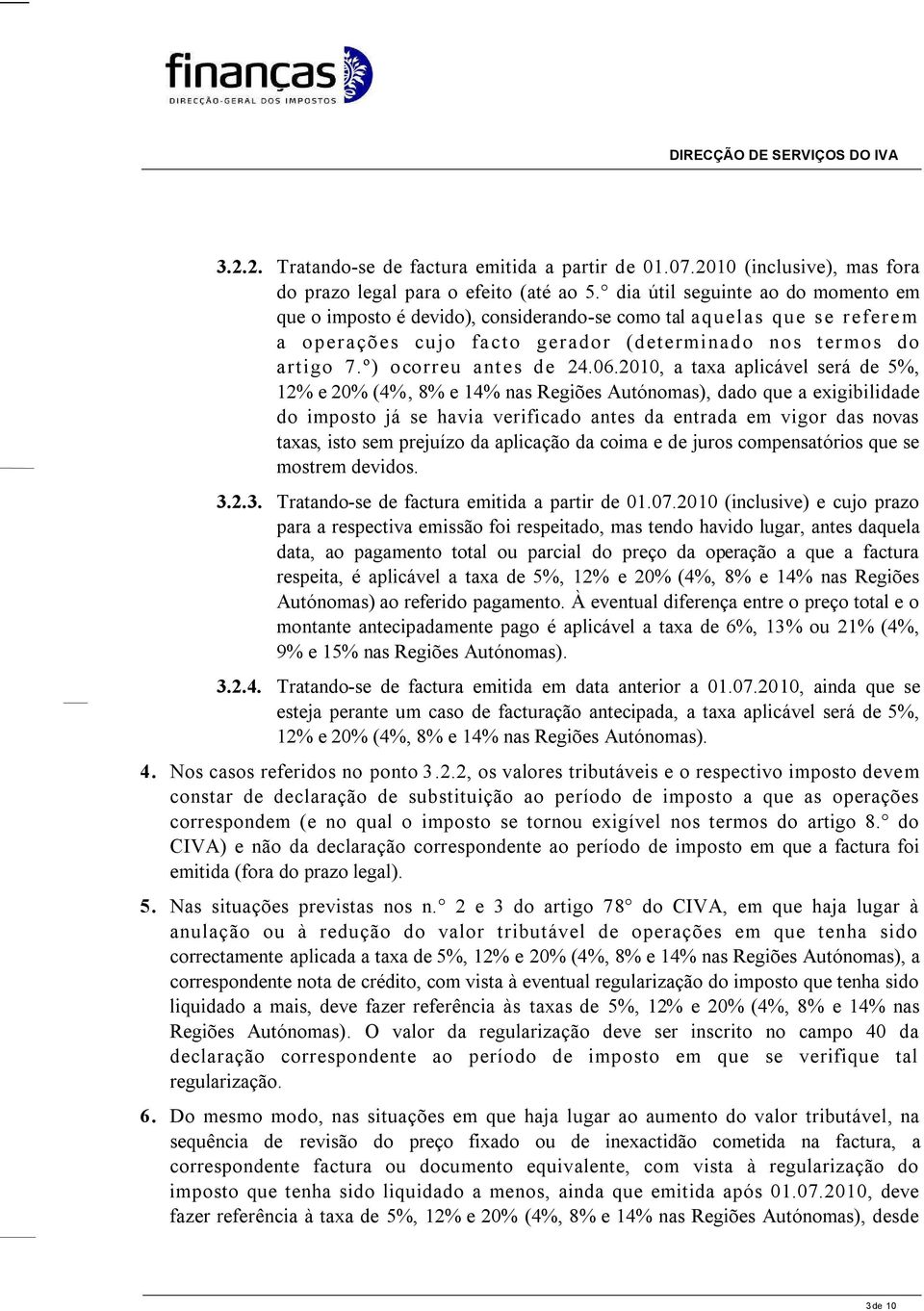 finanças
DIRECÇÃO-GERAL DOS IMPOSTOS

DIRECÇÃO DE SERVIÇOS DO IVA

3.2.2. Tratando-se de factura emitida a partir de 01.07.2010 (inclusive), mas fora do prazo legal para o efeito (até ao 5.° dia útil seguinte ao do momento em que o imposto é devido), considerando-se como tal aquelas que se referem a operações cujo facto gerador (determinado nos termos do artigo 7.º) ocorreu antes de 24.06.2010, a taxa aplicável será de 5%, 12% e 20% (4%, 8% e 14% nas Regiões Autónomas), dado que a exigibilidade do imposto já se havia verificado antes da entrada em vigor das novas taxas, isto sem prejuízo da aplicação da coima e de juros compensatórios que se mostrem devidos.

3.2.3. Tratando-se de factura emitida a partir de 01.07.2010 (inclusive) e cujo prazo para a respectiva emissão foi respeitado, mas tendo havido lugar, antes daquela data, ao pagamento total ou parcial do preço da operação a que a factura respeita, é aplicável a taxa de 5%, 12% e 20% (4%, 8% e 14% nas Regiões Autónomas) ao referido pagamento. À eventual diferença entre o preço total e o montante antecipadamente pago é aplicável a taxa de 6%, 13% ou 21% (4%, 9% e 15% nas Regiões Autónomas).

3.2.4. Tratando-se de factura emitida em data anterior a 01.07.2010, ainda que se esteja perante um caso de facturação antecipada, a taxa aplicável será de 5%, 12% e 20% (4%, 8% e 14% nas Regiões Autónomas).

4. Nos casos referidos no ponto 3.2.2, os valores tributáveis e o respectivo imposto devem constar de declaração de substituição ao período de imposto a que as operações correspondem (e no qual o imposto se tornou exigível nos termos do artigo 8.° do CIVA) e não da declaração correspondente ao período de imposto em que a factura foi emitida (fora do prazo legal).

5. Nas situações previstas nos n.° 2 e 3 do artigo 78° do CIVA, em que haja lugar à anulação ou à redução do valor tributável de operações em que tenha sido correctamente aplicada a taxa de 5%, 12% e 20% (4%, 8% e 14% nas Regiões Autónomas), a correspondente nota de crédito, com vista à eventual regularização do imposto que tenha sido liquidado a mais, deve fazer referência às taxas de 5%, 12% e 20% (4%, 8% e 14% nas Regiões Autónomas). O valor da regularização deve ser inscrito no campo 40 da declaração correspondente ao período de imposto em que se verifique tal regularização.

6. Do mesmo modo, nas situações em que haja lugar ao aumento do valor tributável, na sequência de revisão do preço fixado ou de inexactidão cometida na factura, a correspondente factura ou documento equivalente, com vista à regularização do imposto que tenha sido liquidado a menos, ainda que emitida após 01.07.2010, deve fazer referência à taxa de 5%, 12% e 20% (4%, 8% e 14% nas Regiões Autónomas), desde

3 de 10